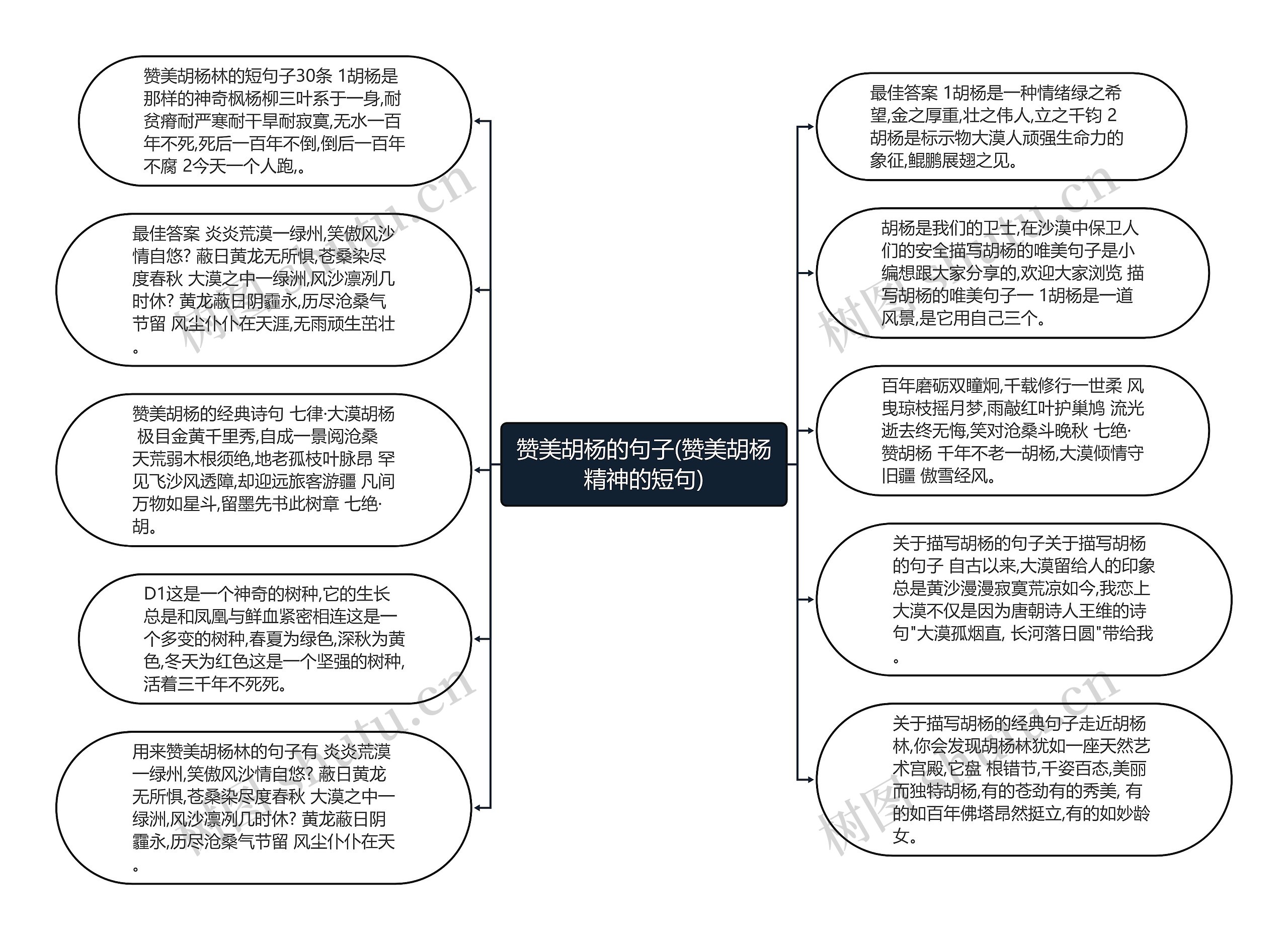 赞美胡杨的句子(赞美胡杨精神的短句)

赞美胡杨林的短句子30条 1胡杨是那样的神奇枫杨柳三叶系于一身,耐贫瘠耐严寒耐干旱耐寂寞,无水一百年不死,死后一百年不倒,倒后一百年不腐 2今天一个人跑,。

最佳答案 炎炎荒漠一绿州,笑傲风沙情自悠? 蔽日黄龙无所惧,苍桑染尽度春秋 大漠之中一绿洲,风沙凛冽几时休? 黄龙蔽日阴霾永,历尽沧桑气节留 风尘仆仆在天涯,无雨顽生茁壮。

赞美胡杨的经典诗句 七律·大漠胡杨 极目金黄千里秀,自成一景阅沧桑 天荒弱木根须绝,地老孤枝叶脉昂 罕见飞沙风透障,却迎远旅客游疆 凡间万物如星斗,留墨先书此树章 七绝·胡。

D1这是一个神奇的树种,它的生长总是和凤凰与鲜血紧密相连这是一个多变的树种,春夏为绿色,深秋为黄色,冬天为红色这是一个坚强的树种,活着三千年不死死。

用来赞美胡杨林的句子有 炎炎荒漠一绿州,笑傲风沙情自悠? 蔽日黄龙无所惧,苍桑染尽度春秋 大漠之中一绿洲,风沙凛冽几时休? 黄龙蔽日阴霾永,历尽沧桑气节留 风尘仆仆在天。

最佳答案 1胡杨是一种情绪绿之希望,金之厚重,壮之伟人,立之千钧 2胡杨是标示物大漠人顽强生命力的象征,鲲鹏展翅之见。

胡杨是我们的卫士,在沙漠中保卫人们的安全描写胡杨的唯美句子是小编想跟大家分享的,欢迎大家浏览 描写胡杨的唯美句子一 1胡杨是一道风景,是它用自己三个。

百年磨砺双瞳炯,千载修行一世柔 风曳琼枝摇月梦,雨敲红叶护巢鸠 流光逝去终无悔,笑对沧桑斗晚秋 七绝·赞胡杨 千年不老一胡杨,大漠倾情守旧疆 傲雪经风。

关于描写胡杨的句子关于描写胡杨的句子 自古以来,大漠留给人的印象总是黄沙漫漫寂寞荒凉如今,我恋上大漠不仅是因为唐朝诗人王维的诗句"大漠孤烟直, 长河落日圆"带给我。

关于描写胡杨的经典句子走近胡杨林,你会发现胡杨林犹如一座天然艺术宫殿,它盘 根错节,千姿百态,美丽而独特胡杨,有的苍劲有的秀美, 有的如百年佛塔昂然挺立,有的如妙龄女。

树图 shutu.cn